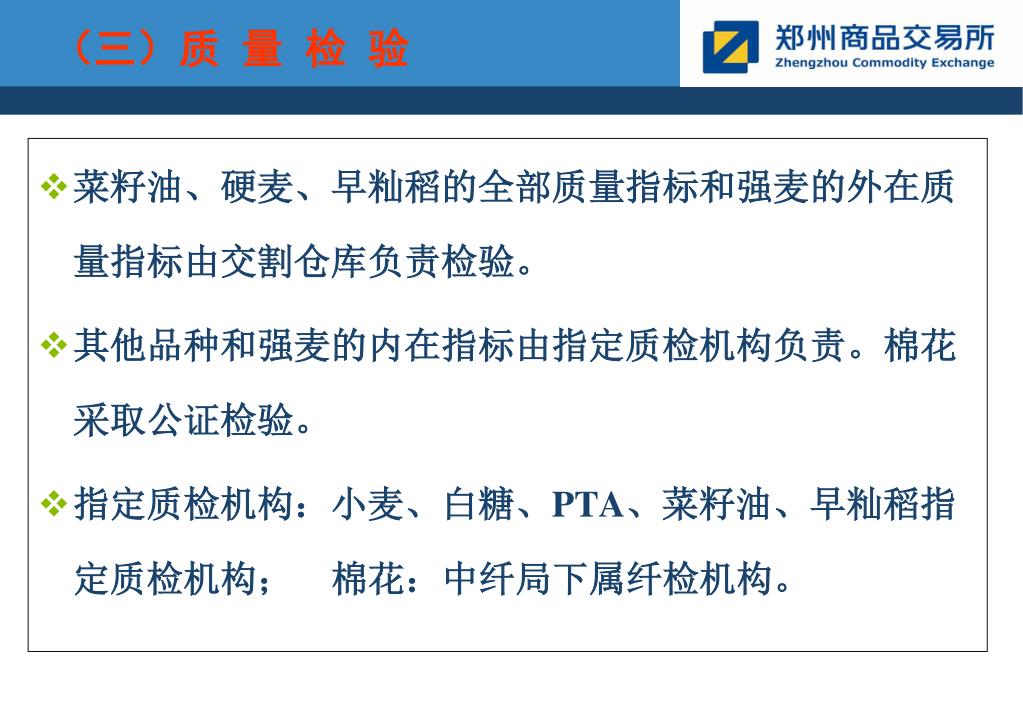 （三）质 量 检 验

郑州商品交易所
Zhengzhou Commodity Exchange

❖菜籽油、硬麦、早籼稻的全部质量指标和强麦的外在质量指标由交割仓库负责检验。

❖其他品种和强麦的内在指标由指定质检机构负责。棉花采取公证检验。

❖指定质检机构：小麦、白糖、PTA、菜籽油、早籼稻指定质检机构；　棉花：中纤局下属纤检机构。